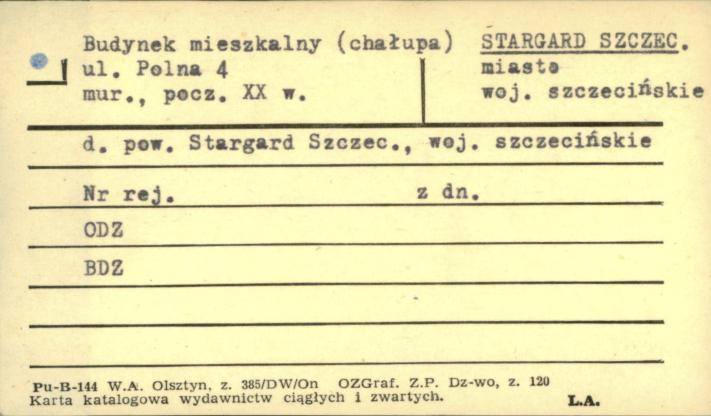 Budynek mieszkalny (chałupa)
ul. Polna 4
mur., pocz. XX w.

STARGARD SZCZEC.
miasto
woj. szczecińskie

d. pow. Stargard Szczec., woj. szczecińskie

Nr rej. z dn.

ODZ

BDZ

Pu-B-144 W.A. Olsztyn, z. 385/DW/On OZGraf. Z.P. Dz-wo, z. 120
Karta katalogowa wydawnictw ciągłych i zwartych.

L.A.